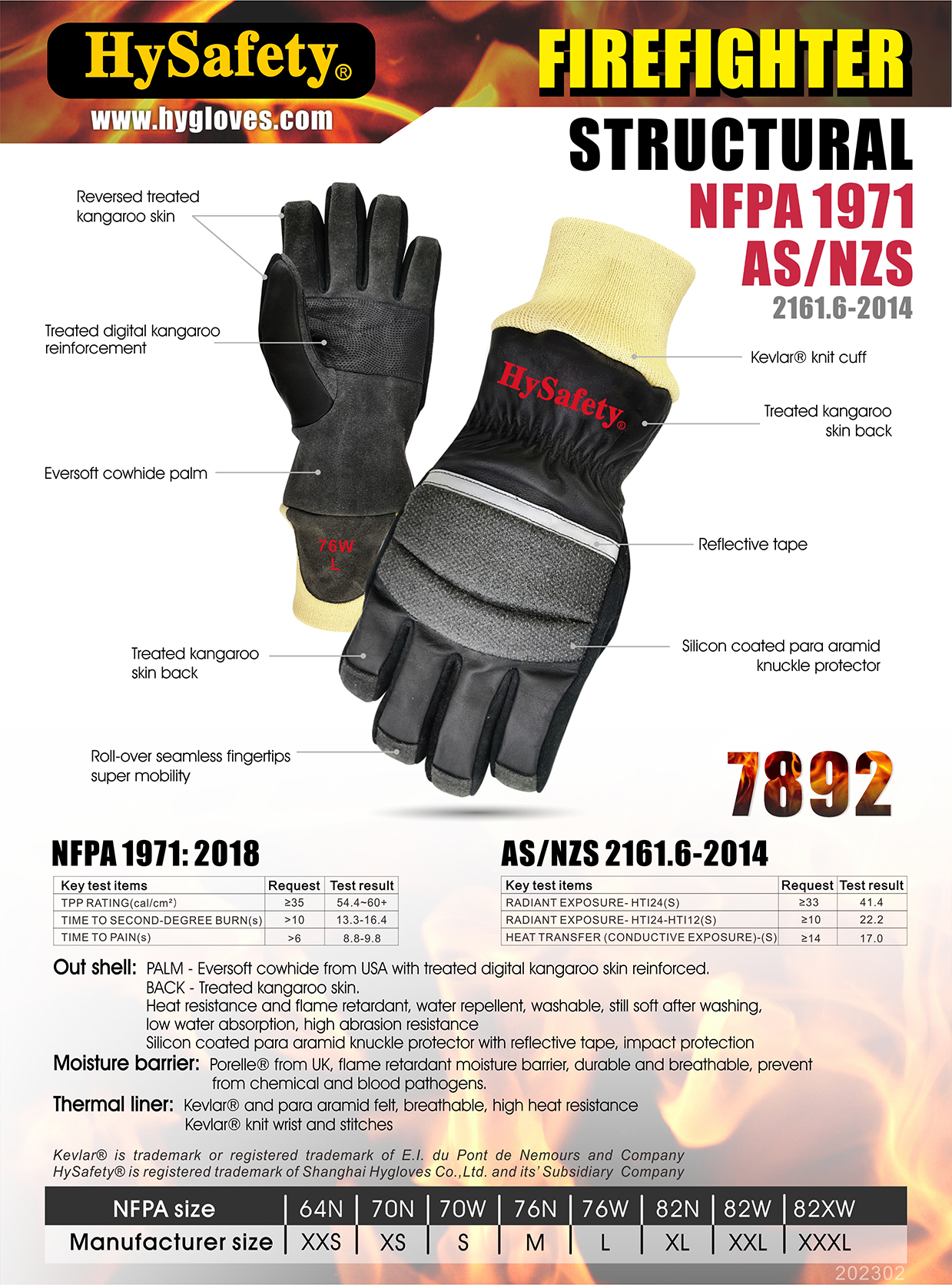 HySafety®
www.hygloves.com

FIREFIGHTER
STRUCTURAL
NFPA 1971
AS/NZS
2161.6-2014

Reversed treated kangaroo skin

Treated digital kangaroo reinforcement

Eversoft cowhide palm

76W
L

Treated kangaroo skin back

Roll-over seamless fingertips super mobility

HySafety®

Kevlar® knit cuff

Treated kangaroo skin back

Reflective tape

Silicon coated para aramid knuckle protector

7892

NFPA 1971: 2018

| Key test items | Request | Test result |
|---|---|---|
| TPP RATING(cal/cm²) | ≥35 | 54.4~60+ |
| TIME TO SECOND-DEGREE BURN(s) | >10 | 13.3-16.4 |
| TIME TO PAIN(s) | >6 | 8.8-9.8 |

AS/NZS 2161.6-2014

| Key test items | Request | Test result |
|---|---|---|
| RADIANT EXPOSURE- HTI24(S) | ≥33 | 41.4 |
| RADIANT EXPOSURE- HTI24-HTI12(S) | ≥10 | 22.2 |
| HEAT TRANSFER (CONDUCTIVE EXPOSURE)-(S) | ≥14 | 17.0 |

Out shell: PALM - Eversoft cowhide from USA with treated digital kangaroo skin reinforced.
BACK - Treated kangaroo skin.
Heat resistance and flame retardant, water repellent, washable, still soft after washing, low water absorption, high abrasion resistance
Silicon coated para aramid knuckle protector with reflective tape, impact protection

Moisture barrier: Porelle® from UK, flame retardant moisture barrier, durable and breathable, prevent from chemical and blood pathogens.

Thermal liner: Kevlar® and para aramid felt, breathable, high heat resistance
Kevlar® knit wrist and stitches

Kevlar® is trademark or registered trademark of E.I. du Pont de Nemours and Company
HySafety® is registered trademark of Shanghai Hygloves Co.,Ltd. and its' Subsidiary Company

| NFPA size | 64N | 70N | 70W | 76N | 76W | 82N | 82W | 82XW |
|---|---|---|---|---|---|---|---|---|
| Manufacturer size | XXS | XS | S | M | L | XL | XXL | XXXL |

202302